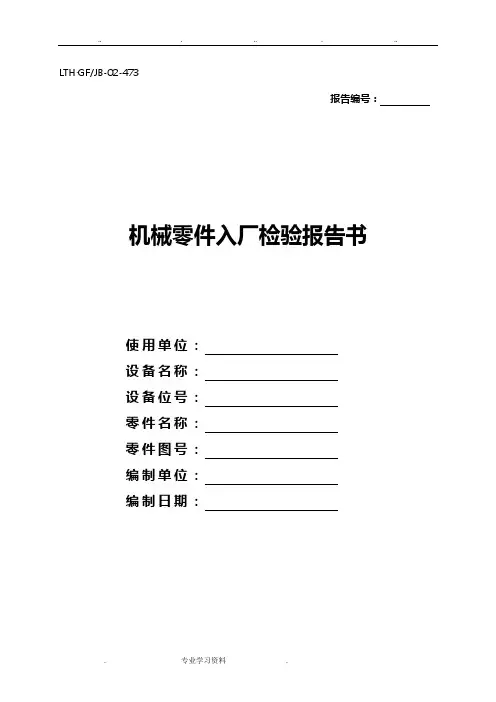 LTH GF/JB-02-473

报告编号：

机械零件入厂检验报告书

使用单位：
设备名称：
设备位号：
零件名称：
零件图号：
编制单位：
编制日期：

专业学习资料